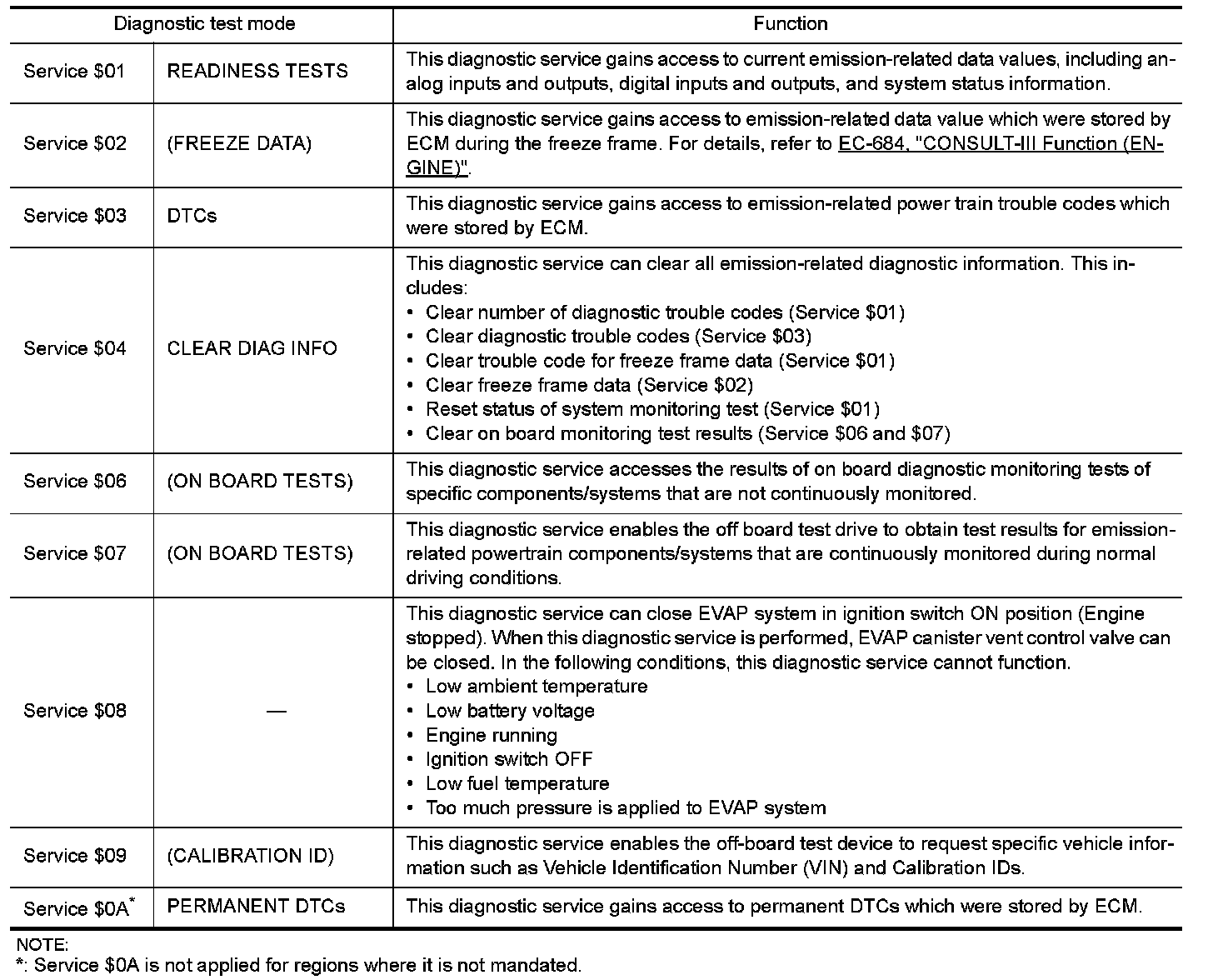 | Diagnostic test mode | | Function |
|---|---|---|
| Service \$01 | READINESS TESTS | This diagnostic service gains access to current emission-related data values, including analog inputs and outputs, digital inputs and outputs, and system status information. |
| Service \$02 | (FREEZE DATA) | This diagnostic service gains access to emission-related data value which were stored by ECM during the freeze frame. For details, refer to EC-684, "CONSULT-III Function (ENGINE)". |
| Service \$03 | DTCs | This diagnostic service gains access to emission-related power train trouble codes which were stored by ECM. |
| Service \$04 | CLEAR DIAG INFO | This diagnostic service can clear all emission-related diagnostic information. This includes: • Clear number of diagnostic trouble codes (Service \$01) • Clear diagnostic trouble codes (Service \$03) • Clear trouble code for freeze frame data (Service \$01) • Clear freeze frame data (Service \$02) • Reset status of system monitoring test (Service \$01) • Clear on board monitoring test results (Service \$06 and \$07) |
| Service \$06 | (ON BOARD TESTS) | This diagnostic service accesses the results of on board diagnostic monitoring tests of specific components/systems that are not continuously monitored. |
| Service \$07 | (ON BOARD TESTS) | This diagnostic service enables the off board test drive to obtain test results for emission-related powertrain components/systems that are continuously monitored during normal driving conditions. |
| Service \$08 | — | This diagnostic service can close EVAP system in ignition switch ON position (Engine stopped). When this diagnostic service is performed, EVAP canister vent control valve can be closed. In the following conditions, this diagnostic service cannot function. • Low ambient temperature • Low battery voltage • Engine running • Ignition switch OFF • Low fuel temperature • Too much pressure is applied to EVAP system |
| Service \$09 | (CALIBRATION ID) | This diagnostic service enables the off-board test device to request specific vehicle information such as Vehicle Identification Number (VIN) and Calibration IDs. |
| Service \$0A* | PERMANENT DTCs | This diagnostic service gains access to permanent DTCs which were stored by ECM. |

NOTE:
*: Service \$0A is not applied for regions where it is not mandated.